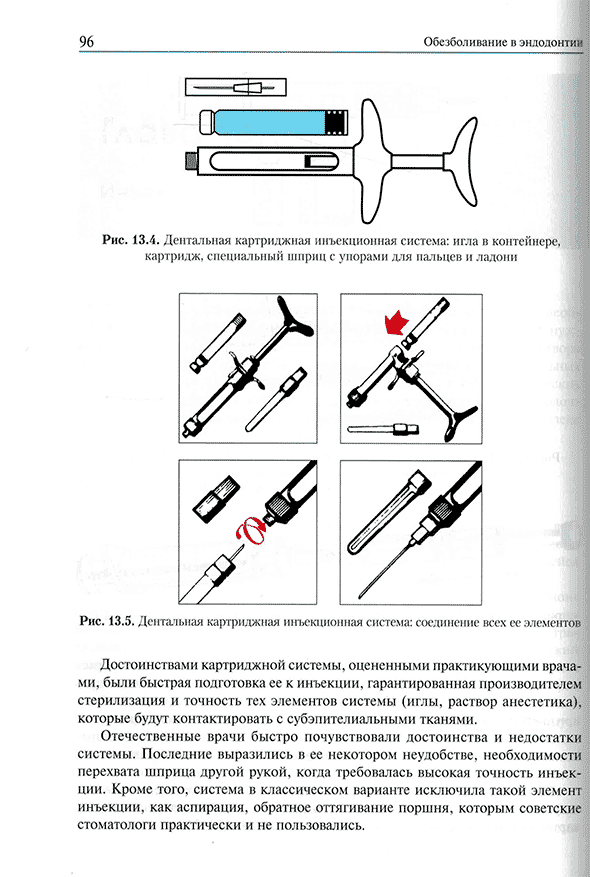 96

Обезболивание в эндодонтии

Рис. 13.4. Дентальная картриджная инъекционная система: игла в контейнере, картридж, специальный шприц с упорами для пальцев и ладони

Рис. 13.5. Дентальная картриджная инъекционная система: соединение всех ее элементов

Достоинствами картриджной системы, оцененными практикующими врачами, были быстрая подготовка ее к инъекции, гарантированная производителем стерилизация и точность тех элементов системы (иглы, раствор анестетика), которые будут контактировать с субэпителиальными тканями.

Отечественные врачи быстро почувствовали достоинства и недостатки системы. Последние выразились в ее некотором неудобстве, необходимости перехвата шприца другой рукой, когда требовалась высокая точность инъекции. Кроме того, система в классическом варианте исключила такой элемент инъекции, как аспирация, обратное оттягивание поршня, которым советские стоматологи практически и не пользовались.